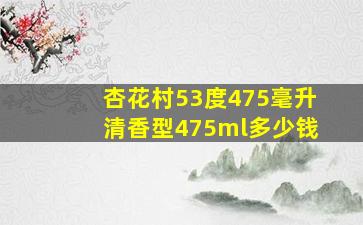 杏花村53度475毫升
清香型475ml多少钱